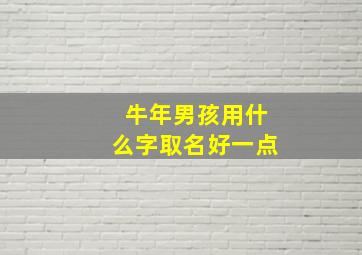 牛年男孩用什么字取名好一点